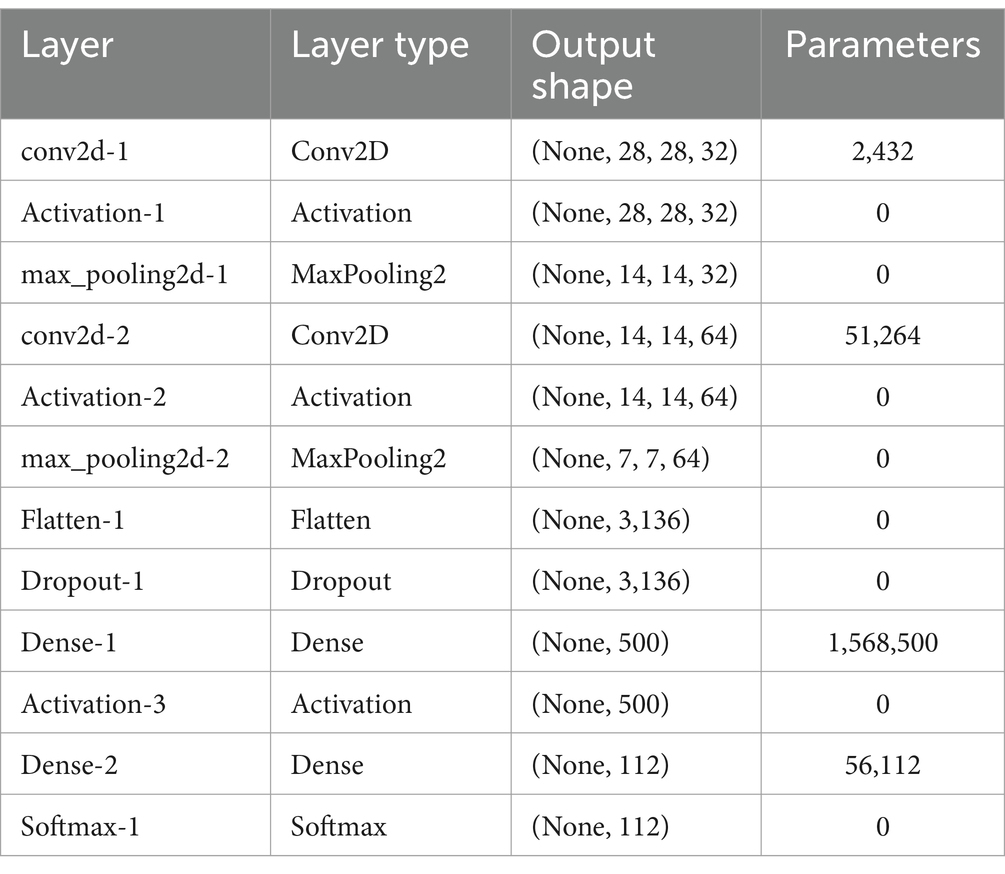 | Layer | Layer type | Output shape | Parameters |
|---|---|---|---|
| conv2d-1 | Conv2D | (None, 28, 28, 32) | 2,432 |
| Activation-1 | Activation | (None, 28, 28, 32) | 0 |
| max_pooling2d-1 | MaxPooling2 | (None, 14, 14, 32) | 0 |
| conv2d-2 | Conv2D | (None, 14, 14, 64) | 51,264 |
| Activation-2 | Activation | (None, 14, 14, 64) | 0 |
| max_pooling2d-2 | MaxPooling2 | (None, 7, 7, 64) | 0 |
| Flatten-1 | Flatten | (None, 3,136) | 0 |
| Dropout-1 | Dropout | (None, 3,136) | 0 |
| Dense-1 | Dense | (None, 500) | 1,568,500 |
| Activation-3 | Activation | (None, 500) | 0 |
| Dense-2 | Dense | (None, 112) | 56,112 |
| Softmax-1 | Softmax | (None, 112) | 0 |